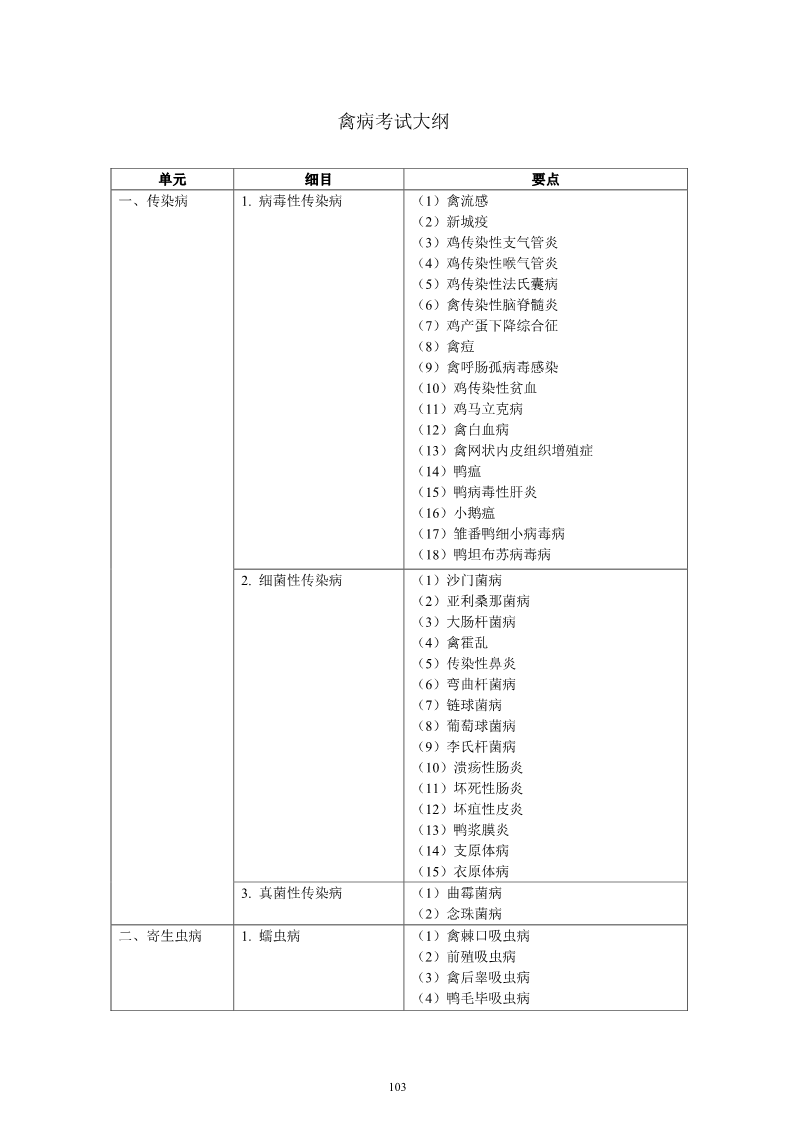 禽病考试大纲

| 单元 | 细目 | 要点 |
|---|---|---|
| 一、传染病 | 1. 病毒性传染病 | （1）禽流感<br>（2）新城疫<br>（3）鸡传染性支气管炎<br>（4）鸡传染性喉气管炎<br>（5）鸡传染性法氏囊病<br>（6）禽传染性脑脊髓炎<br>（7）鸡产蛋下降综合征<br>（8）禽痘<br>（9）禽呼肠孤病毒感染<br>（10）鸡传染性贫血<br>（11）鸡马立克病<br>（12）禽白血病<br>（13）禽网状内皮组织增殖症<br>（14）鸭瘟<br>（15）鸭病毒性肝炎<br>（16）小鹅瘟<br>（17）雏番鸭细小病毒病<br>（18）鸭坦布苏病毒病 |
| | 2. 细菌性传染病 | （1）沙门菌病<br>（2）亚利桑那菌病<br>（3）大肠杆菌病<br>（4）禽霍乱<br>（5）传染性鼻炎<br>（6）弯曲杆菌病<br>（7）链球菌病<br>（8）葡萄球菌病<br>（9）李氏杆菌病<br>（10）溃疡性肠炎<br>（11）坏死性肠炎<br>（12）坏疽性皮炎<br>（13）鸭浆膜炎<br>（14）支原体病<br>（15）衣原体病 |
| | 3. 真菌性传染病 | （1）曲霉菌病<br>（2）念珠菌病 |
| 二、寄生虫病 | 1. 蠕虫病 | （1）禽棘口吸虫病<br>（2）前殖吸虫病<br>（3）禽后睾吸虫病<br>（4）鸭毛毕吸虫病 |

103